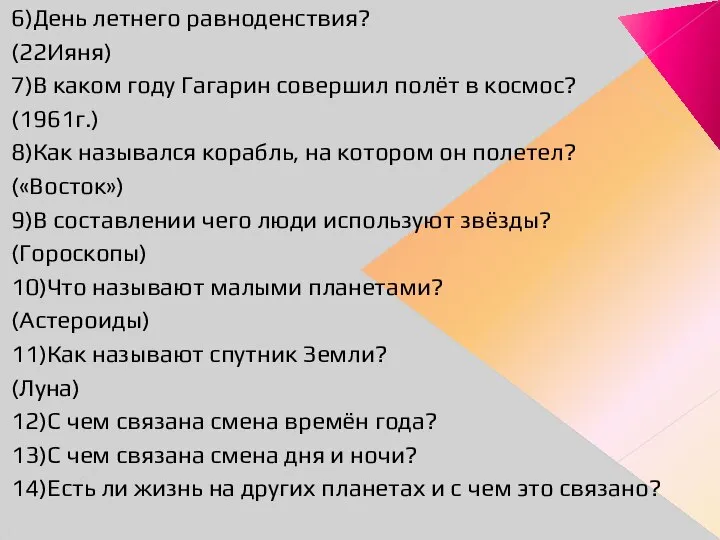 6)День летнего равноденствия?
(22Ияня)
7)В каком году Гагарин совершил полёт в космос?
(1961г.)
8)Как назывался корабль, на котором он полетел?
(«Восток»)
9)В составлении чего люди используют звёзды?
(Гороскопы)
10)Что называют малыми планетами?
(Астероиды)
11)Как называют спутник Земли?
(Луна)
12)С чем связана смена времён года?
13)С чем связана смена дня и ночи?
14)Есть ли жизнь на других планетах и с чем это связано?